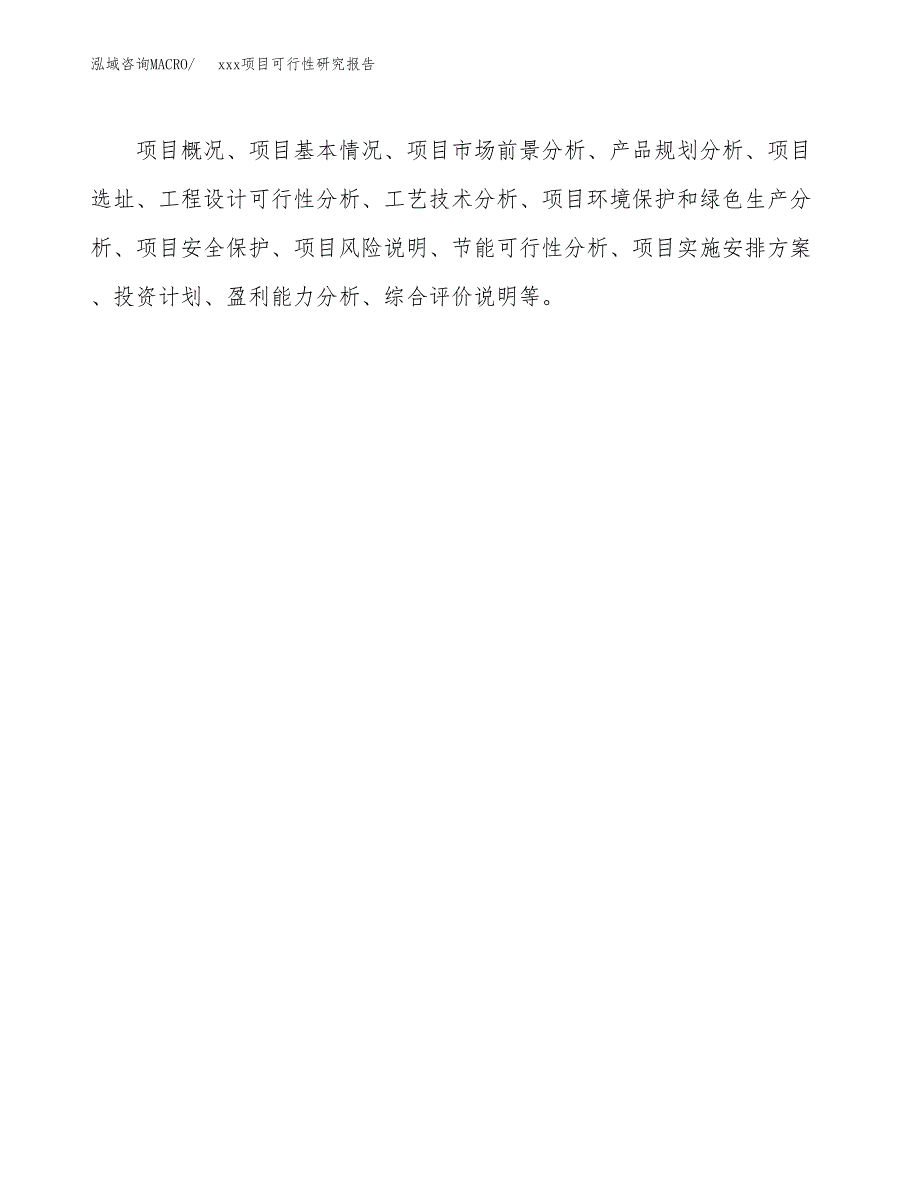 泓域咨询MACRO/　　xxx项目可行性研究报告

项目概况、项目基本情况、项目市场前景分析、产品规划分析、项目选址、工程设计可行性分析、工艺技术分析、项目环境保护和绿色生产分析、项目安全保护、项目风险说明、节能可行性分析、项目实施安排方案、投资计划、盈利能力分析、综合评价说明等。